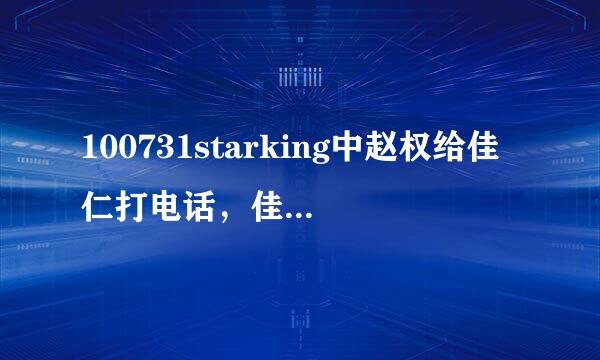 100731starking中赵权给佳仁打电话，佳...